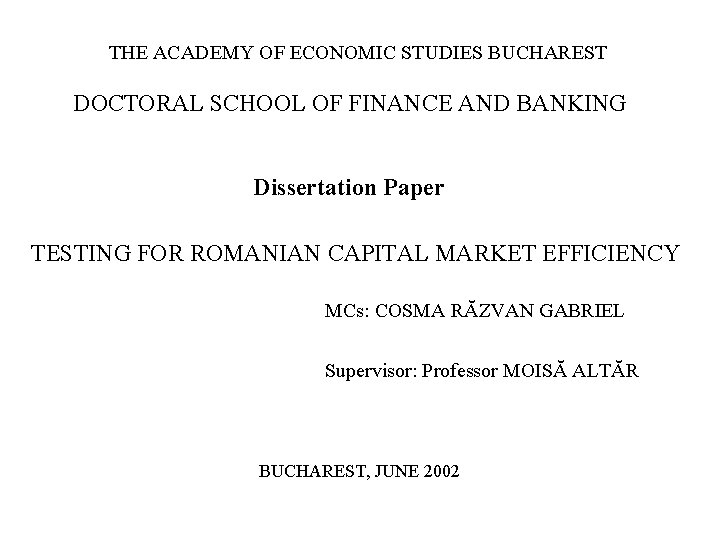 THE ACADEMY OF ECONOMIC STUDIES BUCHAREST

DOCTORAL SCHOOL OF FINANCE AND BANKING

Dissertation Paper

TESTING FOR ROMANIAN CAPITAL MARKET EFFICIENCY

MCs: COSMA RĂZVAN GABRIEL

Supervisor: Professor MOISĂ ALTĂR

BUCHAREST, JUNE 2002